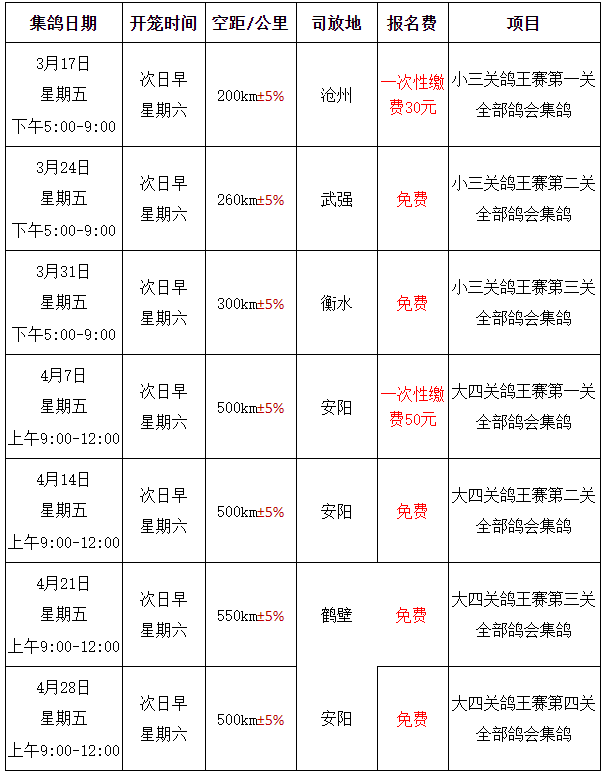 | 集鸽日期 | 开笼时间 | 空距/公里 | 司放地 | 报名费 | 项目 |
|---|---|---|---|---|---|
| 3月17日 星期五 下午5:00-9:00 | 次日早 星期六 | 200km±5% | 沧州 | 一次性缴费30元 | 小三关鸽王赛第一关 全部鸽会集鸽 |
| 3月24日 星期五 下午5:00-9:00 | 次日早 星期六 | 260km±5% | 武强 | 免费 | 小三关鸽王赛第二关 全部鸽会集鸽 |
| 3月31日 星期五 下午5:00-9:00 | 次日早 星期六 | 300km±5% | 衡水 | 免费 | 小三关鸽王赛第三关 全部鸽会集鸽 |
| 4月7日 星期五 上午9:00-12:00 | 次日早 星期六 | 500km±5% | 安阳 | 一次性缴费50元 | 大四关鸽王赛第一关 全部鸽会集鸽 |
| 4月14日 星期五 上午9:00-12:00 | 次日早 星期六 | 500km±5% | 安阳 | 免费 | 大四关鸽王赛第二关 全部鸽会集鸽 |
| 4月21日 星期五 上午9:00-12:00 | 次日早 星期六 | 550km±5% | 鹤壁 | 免费 | 大四关鸽王赛第三关 全部鸽会集鸽 |
| 4月28日 星期五 上午9:00-12:00 | 次日早 星期六 | 500km±5% | 安阳 | 免费 | 大四关鸽王赛第四关 全部鸽会集鸽 |